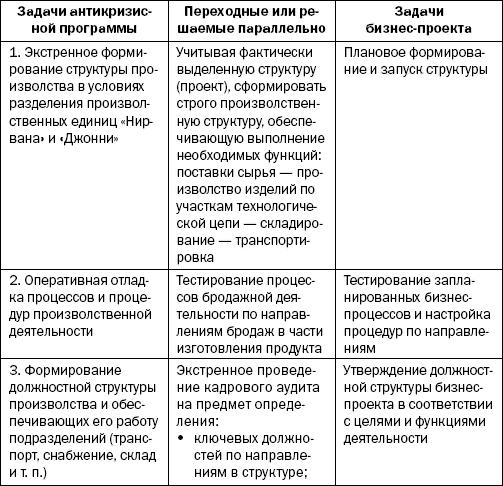 | Задачи антикризисной программы | Переходные или решаемые параллельно | Задачи бизнес-проекта |
|---|---|---|
| 1. Экстренное формирование структуры производства в условиях разделения производственных единиц «Нирвана» и «Джонни» | Учитывая фактически выделенную структуру (проект), сформировать строго производственную структуру, обеспечивающую выполнение необходимых функций: поставки сырья — производство изделий по участкам технологической цепи — складирование — транспортировка | Плановое формирование и запуск структуры |
| 2. Оперативная отладка процессов и процедур производственной деятельности | Тестирование процессов бродажной деятельности по направлениям бродаж в части изготовления продукта | Тестирование запланированных бизнес-процессов и настройка процедур по направлениям |
| 3. Формирование должностной структуры производства и обеспечивающих его работу подразделений (транспорт, снабжение, склад и т. п.) | Экстренное проведение кадрового аудита на предмет определения: • ключевых должностей по направлениям в структуре; | Утверждение должностной структуры бизнес-проекта в соответствии с целями и функциями деятельности |